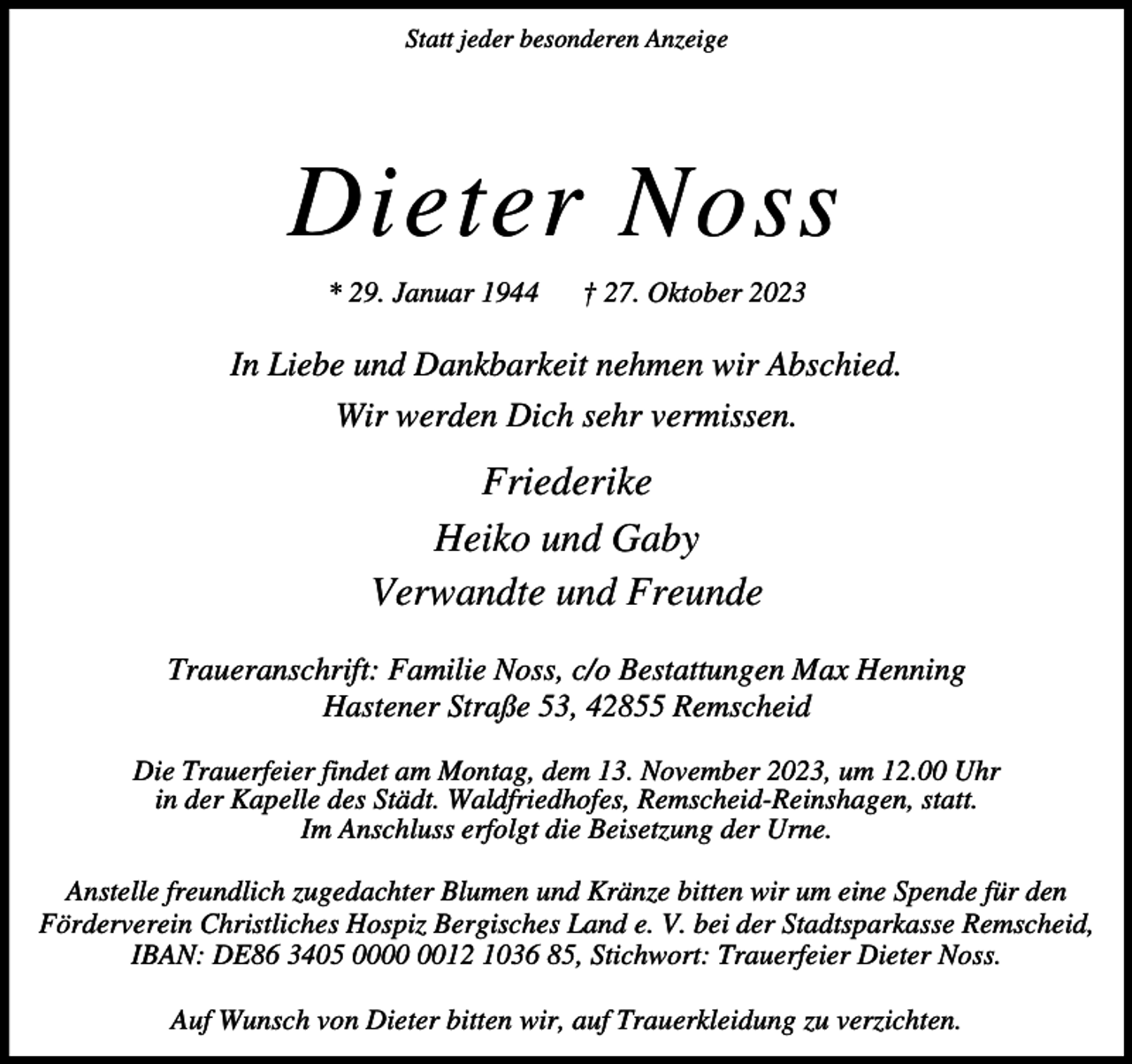 Statt jeder besonderen Anzeige

Dieter Noss

* 29. Januar 1944 † 27. Oktober 2023

In Liebe und Dankbarkeit nehmen wir Abschied.
Wir werden Dich sehr vermissen.

Friederike
Heiko und Gaby
Verwandte und Freunde

Traueranschrift: Familie Noss, c/o Bestattungen Max Henning
Hastener Straße 53, 42855 Remscheid

Die Trauerfeier findet am Montag, dem 13. November 2023, um 12.00 Uhr in der Kapelle des Städt. Waldfriedhofes, Remscheid-Reinshagen, statt. Im Anschluss erfolgt die Beisetzung der Urne.

Anstelle freundlich zugedachter Blumen und Kränze bitten wir um eine Spende für den Förderverein Christliches Hospiz Bergisches Land e. V. bei der Stadtsparkasse Remscheid, IBAN: DE86 3405 0000 0012 1036 85, Stichwort: Trauerfeier Dieter Noss.

Auf Wunsch von Dieter bitten wir, auf Trauerkleidung zu verzichten.